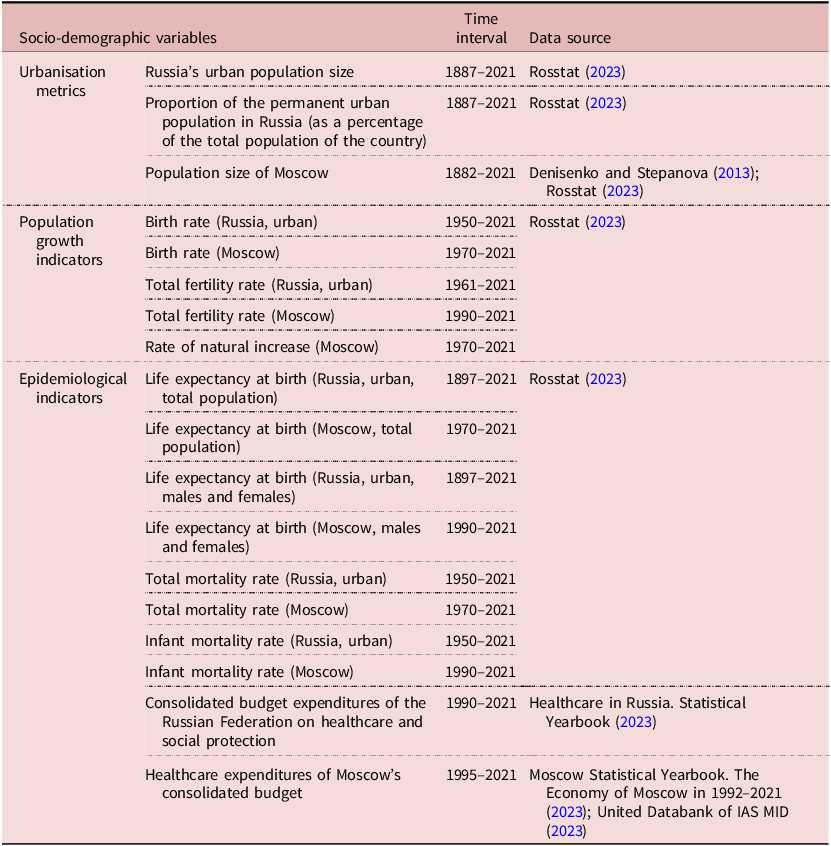 | Socio-demographic variables | | Time interval | Data source |
|---|---|---|---|
| Urbanisation metrics | Russia's urban population size | 1887–2021 | Rosstat (2023) |
| | Proportion of the permanent urban population in Russia (as a percentage of the total population of the country) | 1887–2021 | Rosstat (2023) |
| | Population size of Moscow | 1882–2021 | Denisenko and Stepanova (2013); Rosstat (2023) |
| Population growth indicators | Birth rate (Russia, urban) | 1950–2021 | Rosstat (2023) |
| | Birth rate (Moscow) | 1970–2021 | |
| | Total fertility rate (Russia, urban) | 1961–2021 | |
| | Total fertility rate (Moscow) | 1990–2021 | |
| | Rate of natural increase (Moscow) | 1970–2021 | |
| Epidemiological indicators | Life expectancy at birth (Russia, urban, total population) | 1897–2021 | Rosstat (2023) |
| | Life expectancy at birth (Moscow, total population) | 1970–2021 | |
| | Life expectancy at birth (Russia, urban, males and females) | 1897–2021 | |
| | Life expectancy at birth (Moscow, males and females) | 1990–2021 | |
| | Total mortality rate (Russia, urban) | 1950–2021 | |
| | Total mortality rate (Moscow) | 1970–2021 | |
| | Infant mortality rate (Russia, urban) | 1950–2021 | |
| | Infant mortality rate (Moscow) | 1990–2021 | |
| | Consolidated budget expenditures of the Russian Federation on healthcare and social protection | 1990–2021 | Healthcare in Russia. Statistical Yearbook (2023) |
| | Healthcare expenditures of Moscow's consolidated budget | 1995–2021 | Moscow Statistical Yearbook. The Economy of Moscow in 1992–2021 (2023); United Databank of IAS MID (2023) |